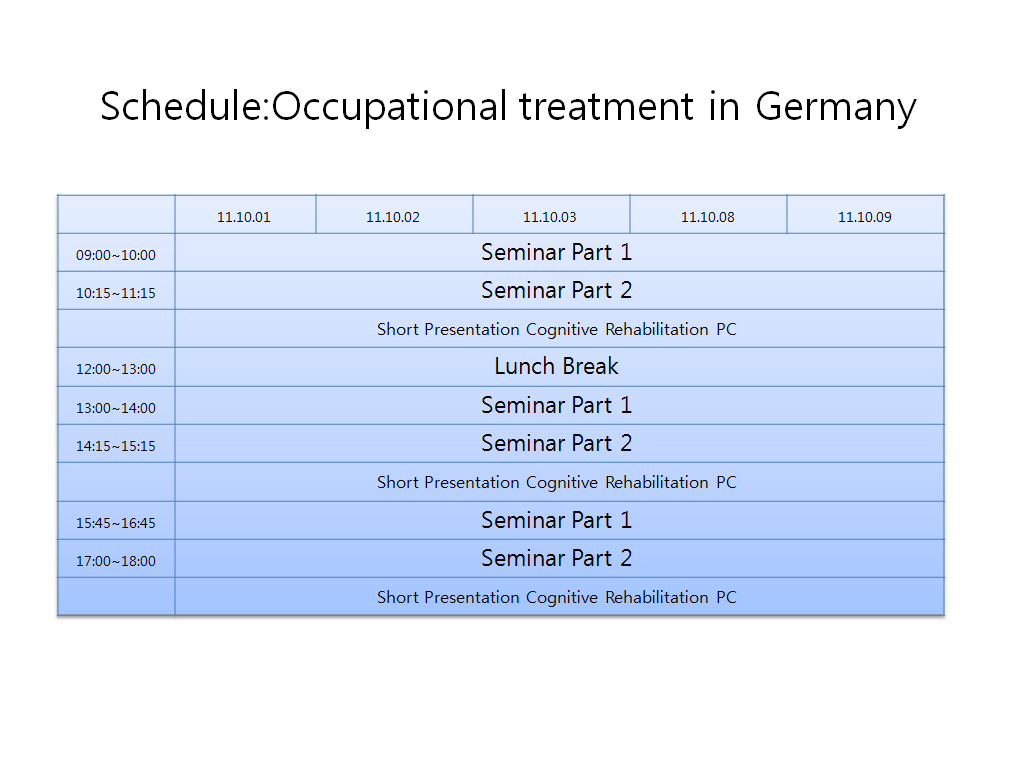 Schedule:Occupational treatment in Germany

| | 11.10.01 | 11.10.02 | 11.10.03 | 11.10.08 | 11.10.09 |
|---|---|---|---|---|---|
| 09:00~10:00 | Seminar Part 1 | | | | |
| 10:15~11:15 | Seminar Part 2 | | | | |
| | Short Presentation Cognitive Rehabilitation PC | | | | |
| 12:00~13:00 | Lunch Break | | | | |
| 13:00~14:00 | Seminar Part 1 | | | | |
| 14:15~15:15 | Seminar Part 2 | | | | |
| | Short Presentation Cognitive Rehabilitation PC | | | | |
| 15:45~16:45 | Seminar Part 1 | | | | |
| 17:00~18:00 | Seminar Part 2 | | | | |
| | Short Presentation Cognitive Rehabilitation PC | | | | |